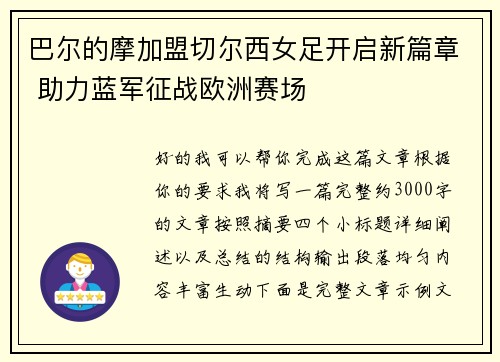 巴尔的摩加盟切尔西女足开启新篇章 助力蓝军征战欧洲赛场

好的我可以帮你完成这篇文章根据你的要求我将写一篇完整约3000字的文章按照摘要四个小标题详细阐述以及总结的结构输出段落均匀内容丰富生动下面是完整文章示例文